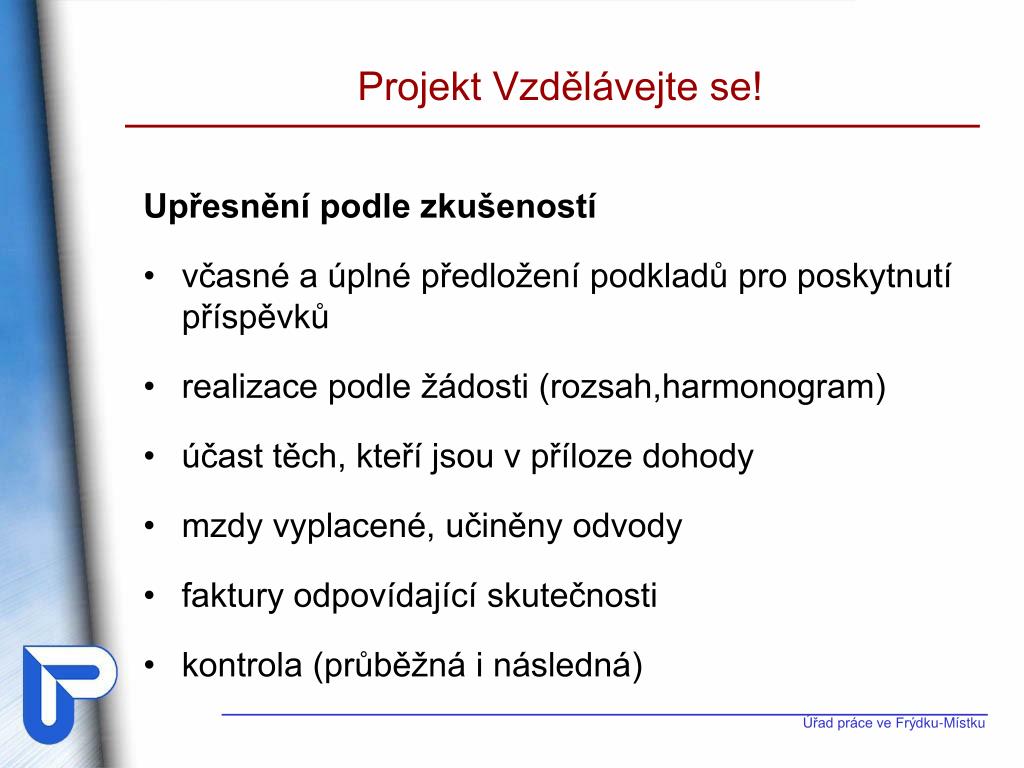 Projekt Vzdělávejte se!

Upřesnění podle zkušeností

• včasné a úplné předložení podkladů pro poskytnutí příspěvků

• realizace podle žádosti (rozsah,harmonogram)

• účast těch, kteří jsou v příloze dohody

• mzdy vyplacené, učiněny odvody

• faktury odpovídající skutečnosti

• kontrola (průběžná i následná)

Úřad práce ve Frýdku-Místku